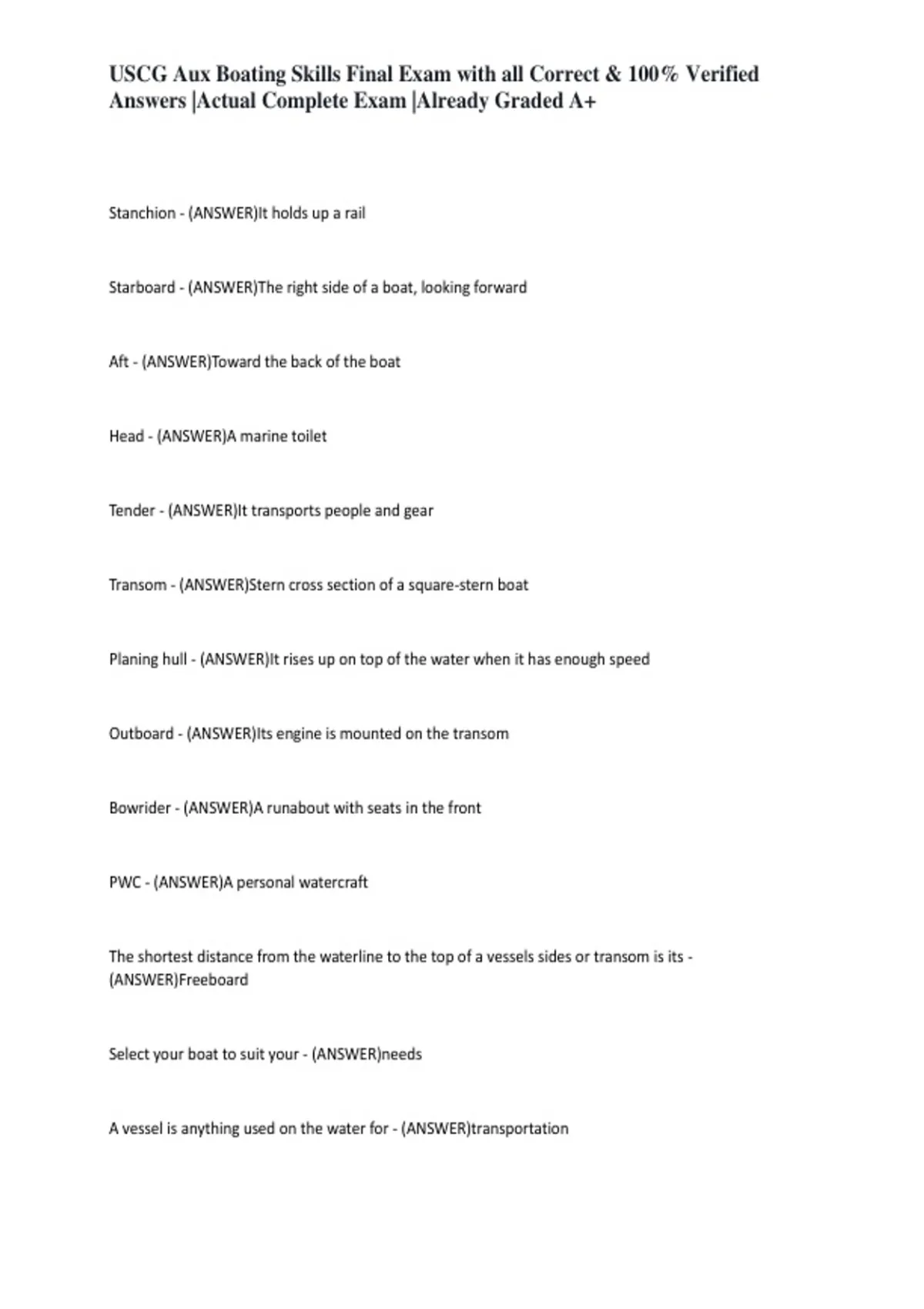 USCG Aux Boating Skills Final Exam with all Correct & 100% Verified Answers |Actual Complete Exam |Already Graded A+

Stanchion - (ANSWER)It holds up a rail

Starboard - (ANSWER)The right side of a boat, looking forward

Aft - (ANSWER)Toward the back of the boat

Head - (ANSWER)A marine toilet

Tender - (ANSWER)It transports people and gear

Transom - (ANSWER)Stern cross section of a square-stern boat

Planing hull - (ANSWER)It rises up on top of the water when it has enough speed

Outboard - (ANSWER)Its engine is mounted on the transom

Bowrider - (ANSWER)A runabout with seats in the front

PWC - (ANSWER)A personal watercraft

The shortest distance from the waterline to the top of a vessels sides or transom is its - (ANSWER)Freeboard

Select your boat to suit your - (ANSWER)needs

A vessel is anything used on the water for - (ANSWER)transportation